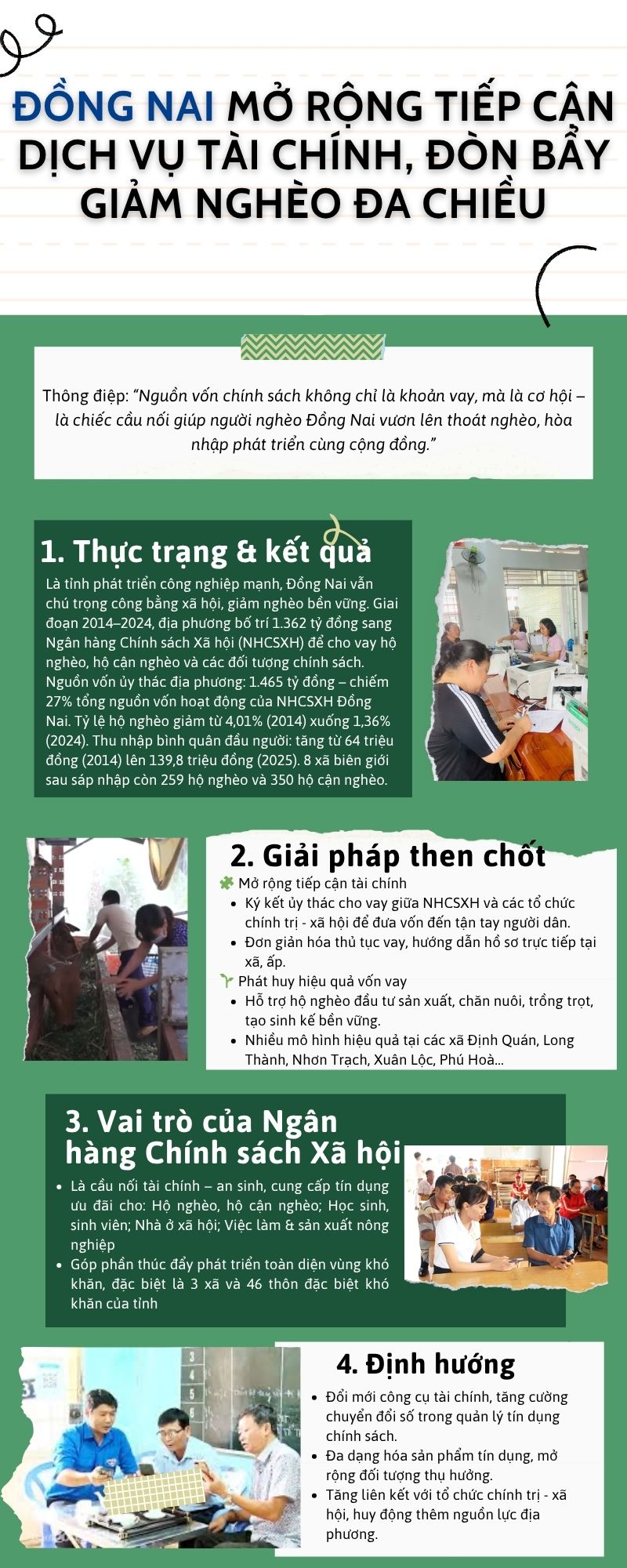 ĐỒNG NAI MỞ RỘNG TIẾP CẬN DỊCH VỤ TÀI CHÍNH, ĐÒN BẨY GIẢM NGHÈO ĐA CHIỀU

Thông điệp: "Nguồn vốn chính sách không chỉ là khoản vay, mà là cơ hội – là chiếc cầu nối giúp người nghèo Đồng Nai vươn lên thoát nghèo, hòa nhập phát triển cùng cộng đồng."

1. Thực trạng & kết quả

Là tỉnh phát triển công nghiệp mạnh, Đồng Nai vẫn chú trọng công bằng xã hội, giảm nghèo bền vững. Giai đoạn 2014–2024, địa phương bố trí 1.362 tỷ đồng sang Ngân hàng Chính sách Xã hội (NHCSXH) để cho vay hộ nghèo, hộ cận nghèo và các đối tượng chính sách. Nguồn vốn ủy thác địa phương: 1.465 tỷ đồng – chiếm 27% tổng nguồn vốn hoạt động của NHCSXH Đồng Nai. Tỷ lệ hộ nghèo giảm từ 4,01% (2014) xuống 1,36% (2024). Thu nhập bình quân đầu người: tăng từ 64 triệu đồng (2014) lên 139,8 triệu đồng (2025). 8 xã biên giới sau sáp nhập còn 259 hộ nghèo và 350 hộ cận nghèo.

2. Giải pháp then chốt

Mở rộng tiếp cận tài chính
- Ký kết ủy thác cho vay giữa NHCSXH và các tổ chức chính trị - xã hội để đưa vốn đến tận tay người dân.
- Đơn giản hóa thủ tục vay, hướng dẫn hồ sơ trực tiếp tại xã, ấp.

Phát huy hiệu quả vốn vay
- Hỗ trợ hộ nghèo đầu tư sản xuất, chăn nuôi, trồng trọt, tạo sinh kế bền vững.
- Nhiều mô hình hiệu quả tại các xã Định Quán, Long Thành, Nhơn Trạch, Xuân Lộc, Phú Hoà...

3. Vai trò của Ngân hàng Chính sách Xã hội

- Là cầu nối tài chính – an sinh, cung cấp tín dụng ưu đãi cho: Hộ nghèo, hộ cận nghèo; Học sinh, sinh viên; Nhà ở xã hội; Việc làm & sản xuất nông nghiệp
- Góp phần thúc đẩy phát triển toàn diện vùng khó khăn, đặc biệt là 3 xã và 46 thôn đặc biệt khó khăn của tỉnh

4. Định hướng

- Đổi mới công cụ tài chính, tăng cường chuyển đổi số trong quản lý tín dụng chính sách.
- Đa dạng hóa sản phẩm tín dụng, mở rộng đối tượng thụ hưởng.
- Tăng liên kết với tổ chức chính trị - xã hội, huy động thêm nguồn lực địa phương.